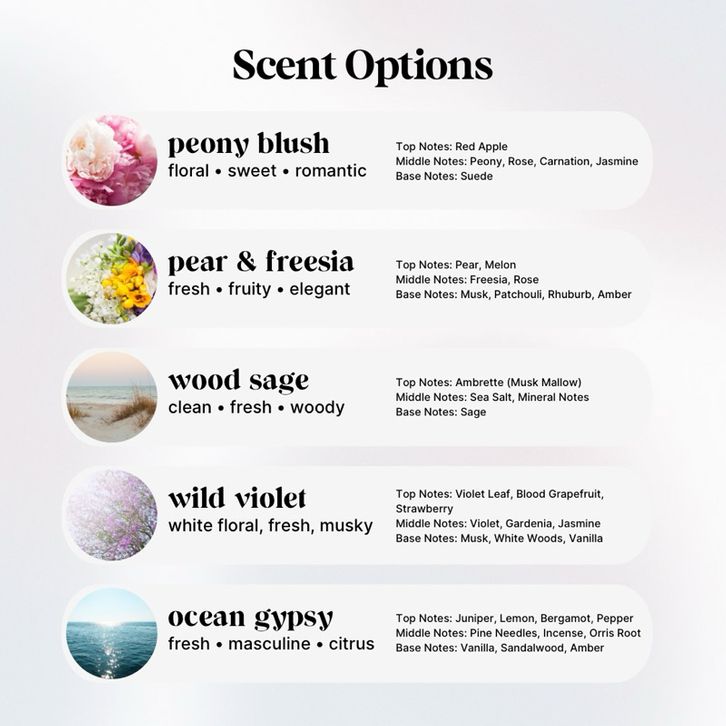 Scent Options

peony blush
floral • sweet • romantic

Top Notes: Red Apple
Middle Notes: Peony, Rose, Carnation, Jasmine
Base Notes: Suede

pear & freesia
fresh • fruity • elegant

Top Notes: Pear, Melon
Middle Notes: Freesia, Rose
Base Notes: Musk, Patchouli, Rhuburb, Amber

wood sage
clean • fresh • woody

Top Notes: Ambrette (Musk Mallow)
Middle Notes: Sea Salt, Mineral Notes
Base Notes: Sage

wild violet
white floral, fresh, musky

Top Notes: Violet Leaf, Blood Grapefruit, Strawberry
Middle Notes: Violet, Gardenia, Jasmine
Base Notes: Musk, White Woods, Vanilla

ocean gypsy
fresh • masculine • citrus

Top Notes: Juniper, Lemon, Bergamot, Pepper
Middle Notes: Pine Needles, Incense, Orris Root
Base Notes: Vanilla, Sandalwood, Amber